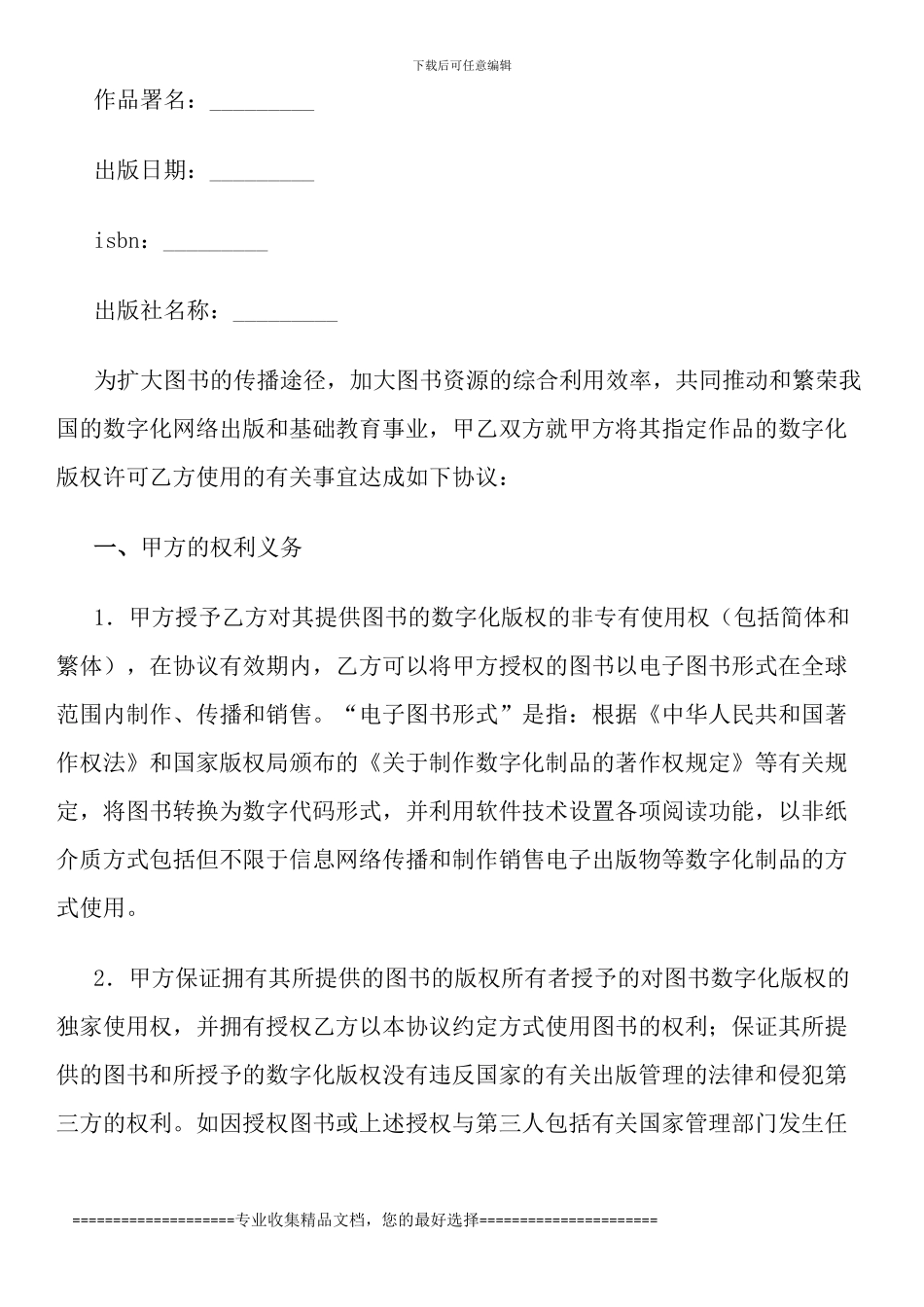 下载后可任意编辑

作品署名：_________

出版日期：_________

isbn：_________

出版社名称：_________

为扩大图书的传播途径，加大图书资源的综合利用效率，共同推动和繁荣我国的数字化网络出版和基础教育事业，甲乙双方就甲方将其指定作品的数字化版权许可乙方使用的有关事宜达成如下协议：

一、甲方的权利义务

1．甲方授予乙方对其提供图书的数字化版权的非专有使用权（包括简体和繁体），在协议有效期内，乙方可以将甲方授权的图书以电子图书形式在全球范围内制作、传播和销售。“电子图书形式”是指：根据《中华人民共和国著作权法》和国家版权局颁布的《关于制作数字化制品的著作权规定》等有关规定，将图书转换为数字代码形式，并利用软件技术设置各项阅读功能，以非纸介质方式包括但不限于信息网络传播和制作销售电子出版物等数字化制品的方式使用。

2．甲方保证拥有其所提供的图书的版权所有者授予的对图书数字化版权的独家使用权，并拥有授权乙方以本协议约定方式使用图书的权利；保证其所提供的图书和所授予的数字化版权没有违反国家的有关出版管理的法律和侵犯第三方的权利。如因授权图书或上述授权与第三人包括有关国家管理部门发生任

===================专业收集精品文档，您的最好选择=====================